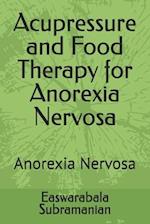 Acupressure and Food Therapy for Anorexia Nervosa

Anorexia Nervosa

Easwarabala Subramanian